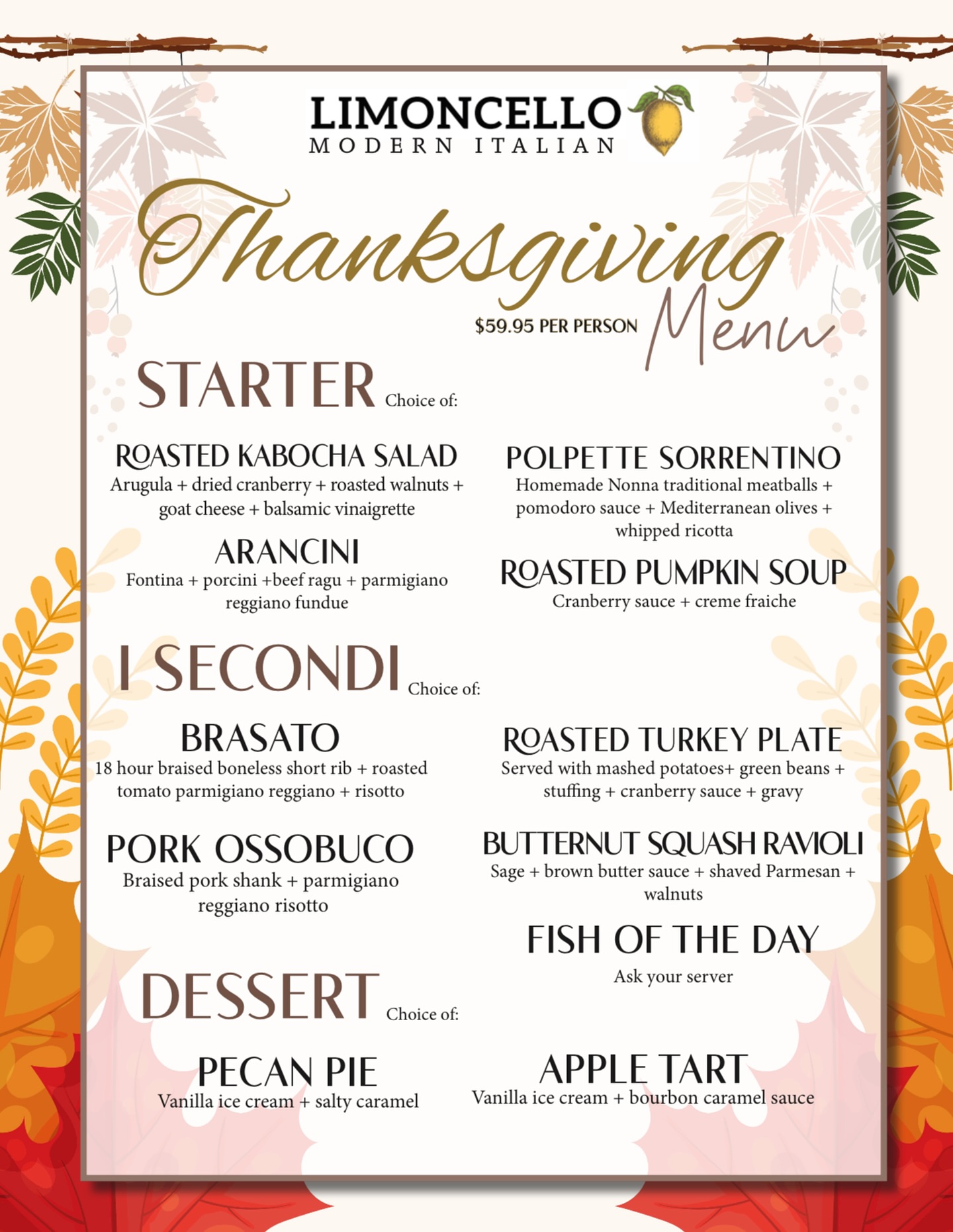 LIMONCELLO
MODERN ITALIAN

Thanksgiving Menu
$59.95 PER PERSON

STARTER Choice of:

ROASTED KABOCHA SALAD
Arugula + dried cranberry + roasted walnuts + goat cheese + balsamic vinaigrette

ARANCINI
Fontina + porcini +beef ragu + parmigiano reggiano fundue

POLPETTE SORRENTINO
Homemade Nonna traditional meatballs + pomodoro sauce + Mediterranean olives + whipped ricotta

ROASTED PUMPKIN SOUP
Cranberry sauce + creme fraiche

I SECONDI Choice of:

BRASATO
18 hour braised boneless short rib + roasted tomato parmigiano reggiano + risotto

PORK OSSOBUCO
Braised pork shank + parmigiano reggiano risotto

ROASTED TURKEY PLATE
Served with mashed potatoes+ green beans + stuffing + cranberry sauce + gravy

BUTTERNUT SQUASH RAVIOLI
Sage + brown butter sauce + shaved Parmesan + walnuts

FISH OF THE DAY
Ask your server

DESSERT Choice of:

PECAN PIE
Vanilla ice cream + salty caramel

APPLE TART
Vanilla ice cream + bourbon caramel sauce